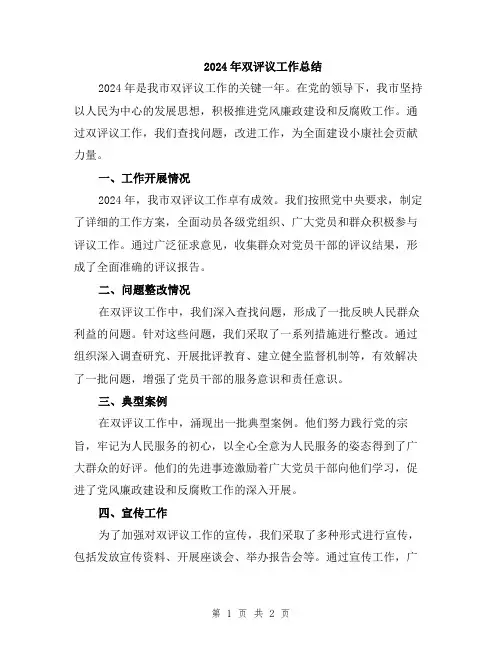 2024年双评议工作总结

2024年是我市双评议工作的关键一年。在党的领导下，我市坚持以人民为中心的发展思想，积极推进党风廉政建设和反腐败工作。通过双评议工作，我们查找问题，改进工作，为全面建设小康社会贡献力量。

一、工作开展情况

2024年，我市双评议工作卓有成效。我们按照党中央要求，制定了详细的工作方案，全面动员各级党组织、广大党员和群众积极参与评议工作。通过广泛征求意见，收集群众对党员干部的评议结果，形成了全面准确的评议报告。

二、问题整改情况

在双评议工作中，我们深入查找问题，形成了一批反映人民群众利益的问题。针对这些问题，我们采取了一系列措施进行整改。通过组织深入调查研究、开展批评教育、建立健全监督机制等，有效解决了一批问题，增强了党员干部的服务意识和责任意识。

三、典型案例

在双评议工作中，涌现出一批典型案例。他们努力践行党的宗旨，牢记为人民服务的初心，以全心全意为人民服务的姿态得到了广大群众的好评。他们的先进事迹激励着广大党员干部向他们学习，促进了党风廉政建设和反腐败工作的深入开展。

四、宣传工作

为了加强对双评议工作的宣传，我们采取了多种形式进行宣传，包括发放宣传资料、开展座谈会、举办报告会等。通过宣传工作，广

第 1 页 共 2 页